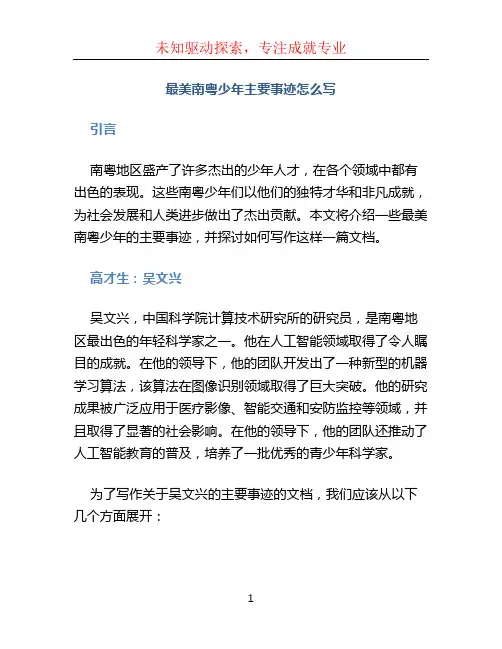 未知驱动探索，专注成就专业

最美南粤少年主要事迹怎么写

引言

南粤地区盛产了许多杰出的少年人才，在各个领域中都有出色的表现。这些南粤少年们以他们的独特才华和非凡成就，为社会发展和人类进步做出了杰出贡献。本文将介绍一些最美南粤少年的主要事迹，并探讨如何写作这样一篇文档。

高才生：吴文兴

吴文兴，中国科学院计算技术研究所的研究员，是南粤地区最出色的年轻科学家之一。他在人工智能领域取得了令人瞩目的成就。在他的领导下，他的团队开发出了一种新型的机器学习算法，该算法在图像识别领域取得了巨大突破。他的研究成果被广泛应用于医疗影像、智能交通和安防监控等领域，并且取得了显著的社会影响。在他的领导下，他的团队还推动了人工智能教育的普及，培养了一批优秀的青少年科学家。

为了写作关于吴文兴的主要事迹的文档，我们应该从以下几个方面展开：

1